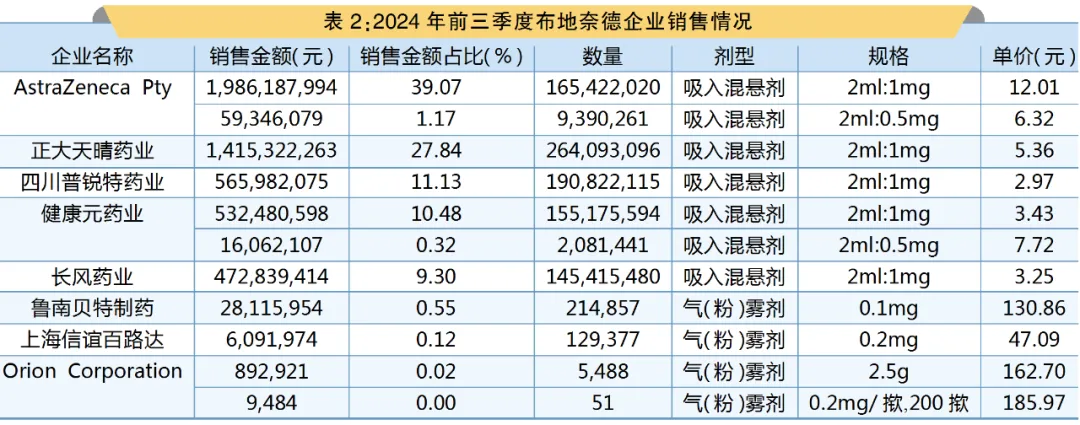 表2:2024年前三季度布地奈德企业销售情况

| 企业名称 | 销售金额(元) | 销售金额占比(%) | 数量 | 剂型 | 规格 | 单价(元) |
|---|---|---|---|---|---|---|
| AstraZeneca Pty | 1,986,187,994 | 39.07 | 165,422,020 | 吸入混悬剂 | 2ml:1mg | 12.01 |
| | 59,346,079 | 1.17 | 9,390,261 | 吸入混悬剂 | 2ml:0.5mg | 6.32 |
| 正大天晴药业 | 1,415,322,263 | 27.84 | 264,093,096 | 吸入混悬剂 | 2ml:1mg | 5.36 |
| 四川普锐特药业 | 565,982,075 | 11.13 | 190,822,115 | 吸入混悬剂 | 2ml:1mg | 2.97 |
| 健康元药业 | 532,480,598 | 10.48 | 155,175,594 | 吸入混悬剂 | 2ml:1mg | 3.43 |
| | 16,062,107 | 0.32 | 2,081,441 | 吸入混悬剂 | 2ml:0.5mg | 7.72 |
| 长风药业 | 472,839,414 | 9.30 | 145,415,480 | 吸入混悬剂 | 2ml:1mg | 3.25 |
| 鲁南贝特制药 | 28,115,954 | 0.55 | 214,857 | 气(粉)雾剂 | 0.1mg | 130.86 |
| 上海信谊百路达 | 6,091,974 | 0.12 | 129,377 | 气(粉)雾剂 | 0.2mg | 47.09 |
| Orion Corporation | 892,921 | 0.02 | 5,488 | 气(粉)雾剂 | 2.5g | 162.70 |
| | 9,484 | 0.00 | 51 | 气(粉)雾剂 | 0.2mg/揿,200揿 | 185.97 |